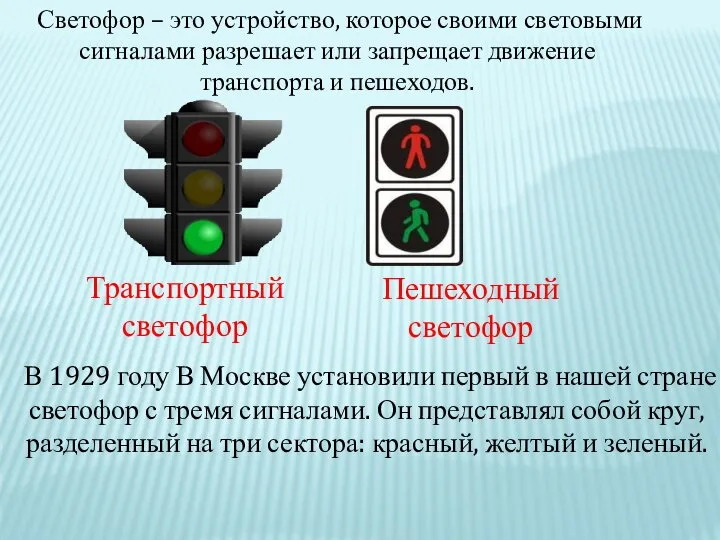 Светофор – это устройство, которое своими световыми сигналами разрешает или запрещает движение транспорта и пешеходов.

Транспортный светофор

Пешеходный светофор

В 1929 году В Москве установили первый в нашей стране светофор с тремя сигналами. Он представлял собой круг, разделенный на три сектора: красный, желтый и зеленый.